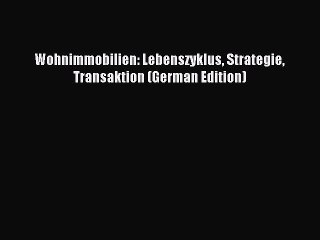 Wohnimmobilien: Lebenszyklus, Strategie, Transaktion (German Edition)